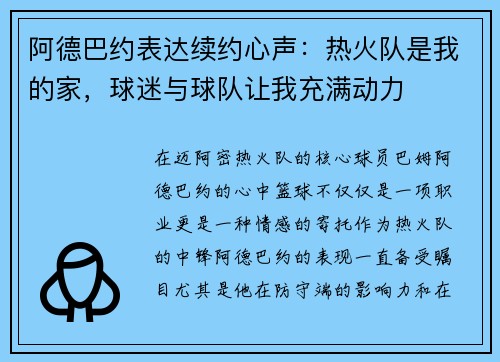 阿德巴约表达续约心声：热火队是我的家，球迷与球队让我充满动力

在迈阿密热火队的核心球员巴姆阿德巴约的心中篮球不仅仅是一项职业更是一种情感的寄托作为热火队的中锋阿德巴约的表现一直备受瞩目尤其是他在防守端的影响力和在